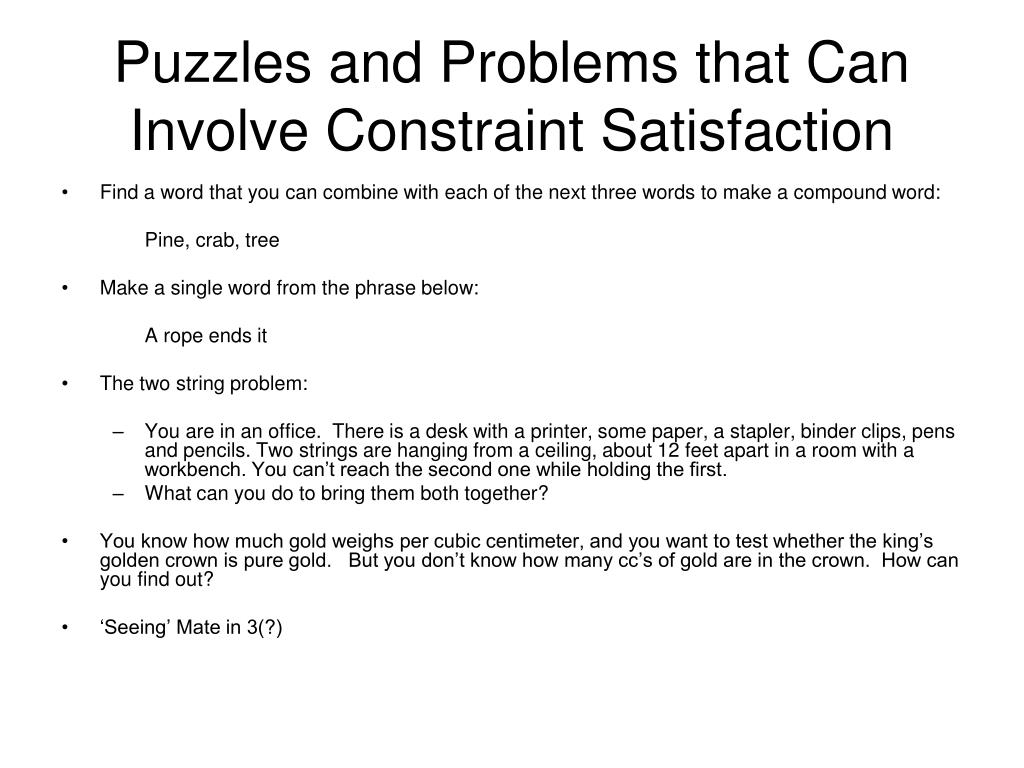 Puzzles and Problems that Can Involve Constraint Satisfaction

• Find a word that you can combine with each of the next three words to make a compound word:

Pine, crab, tree

• Make a single word from the phrase below:

A rope ends it

• The two string problem:

– You are in an office. There is a desk with a printer, some paper, a stapler, binder clips, pens and pencils. Two strings are hanging from a ceiling, about 12 feet apart in a room with a workbench. You can't reach the second one while holding the first.
– What can you do to bring them both together?

• You know how much gold weighs per cubic centimeter, and you want to test whether the king's golden crown is pure gold. But you don't know how many cc's of gold are in the crown. How can you find out?

• 'Seeing' Mate in 3(?)